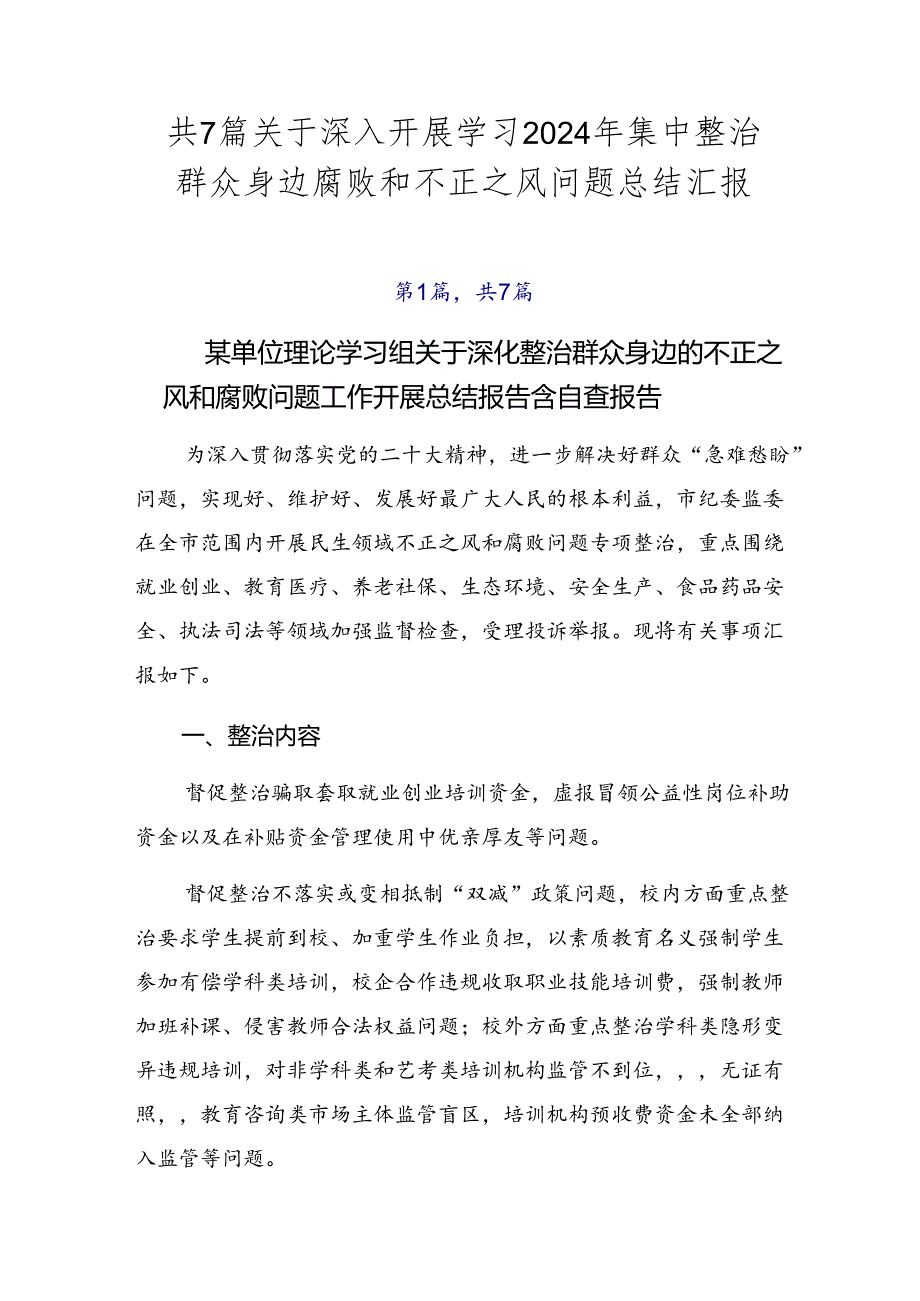 共7篇关于深入开展学习2024年集中整治群众身边腐败和不正之风问题总结汇报

第1篇，共7篇

某单位理论学习组关于深化整治群众身边的不正之风和腐败问题工作开展总结报告含自查报告

为深入贯彻落实党的二十大精神，进一步解决好群众“急难愁盼”问题，实现好、维护好、发展好最广大人民的根本利益，市纪委监委在全市范围内开展民生领域不正之风和腐败问题专项整治，重点围绕就业创业、教育医疗、养老社保、生态环境、安全生产、食品药品安全、执法司法等领域加强监督检查，受理投诉举报。现将有关事项汇报如下。

一、整治内容

督促整治骗取套取就业创业培训资金，虚报冒领公益性岗位补助资金以及在补贴资金管理使用中优亲厚友等问题。

督促整治不落实或变相抵制“双减”政策问题，校内方面重点整治要求学生提前到校、加重学生作业负担，以素质教育名义强制学生参加有偿学科类培训，校企合作违规收取职业技能培训费，强制教师加班补课、侵害教师合法权益问题；校外方面重点整治学科类隐形变异违规培训，对非学科类和艺考类培训机构监管不到位，，，无证有照，，教育咨询类市场主体监管盲区，培训机构预收费资金未全部纳入监管等问题。